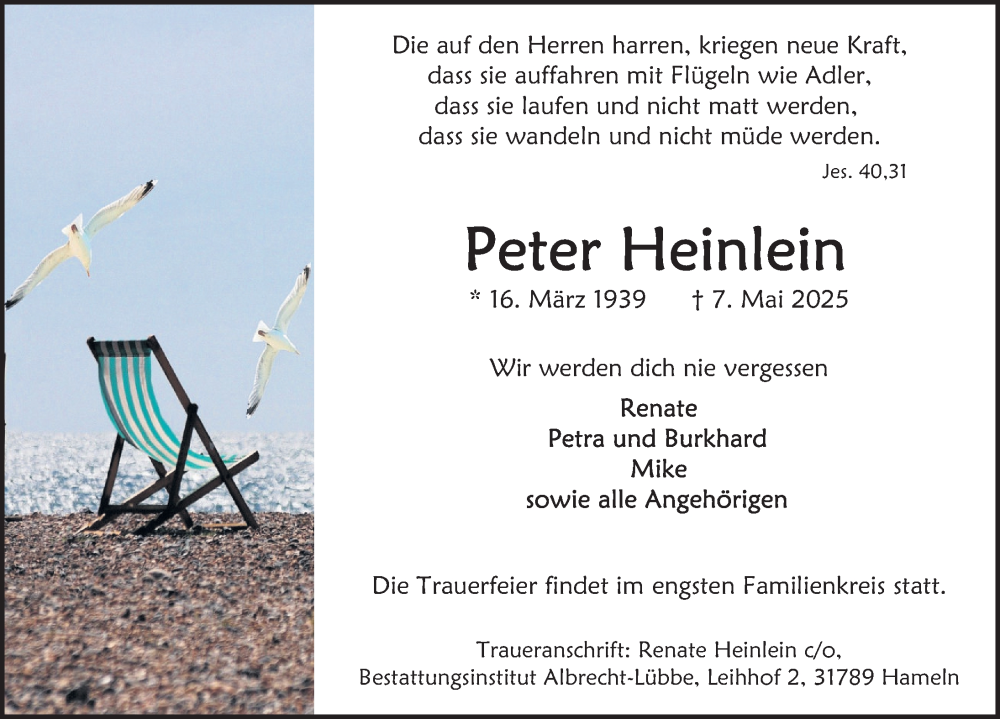 Die auf den Herren harren, kriegen neue Kraft,
dass sie auffahren mit Flügeln wie Adler,
dass sie laufen und nicht matt werden,
dass sie wandeln und nicht müde werden.

Jes. 40,31

Peter Heinlein

* 16. März 1939 † 7. Mai 2025

Wir werden dich nie vergessen

Renate
Petra und Burkhard
Mike
sowie alle Angehörigen

Die Trauerfeier findet im engsten Familienkreis statt.

Traueranschrift: Renate Heinlein c/o,
Bestattungsinstitut Albrecht-Lübbe, Leihhof 2, 31789 Hameln